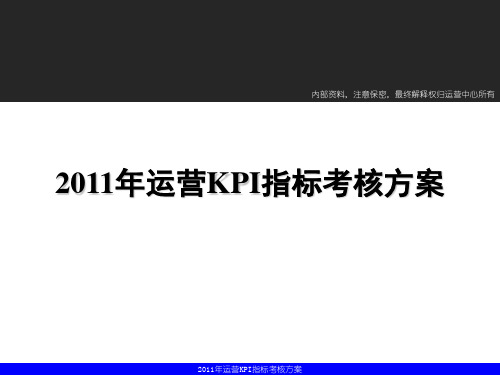 内部资料，注意保密，最终解释权归运营中心所有

2011年运营KPI指标考核方案

2011年运营KPI指标考核方案